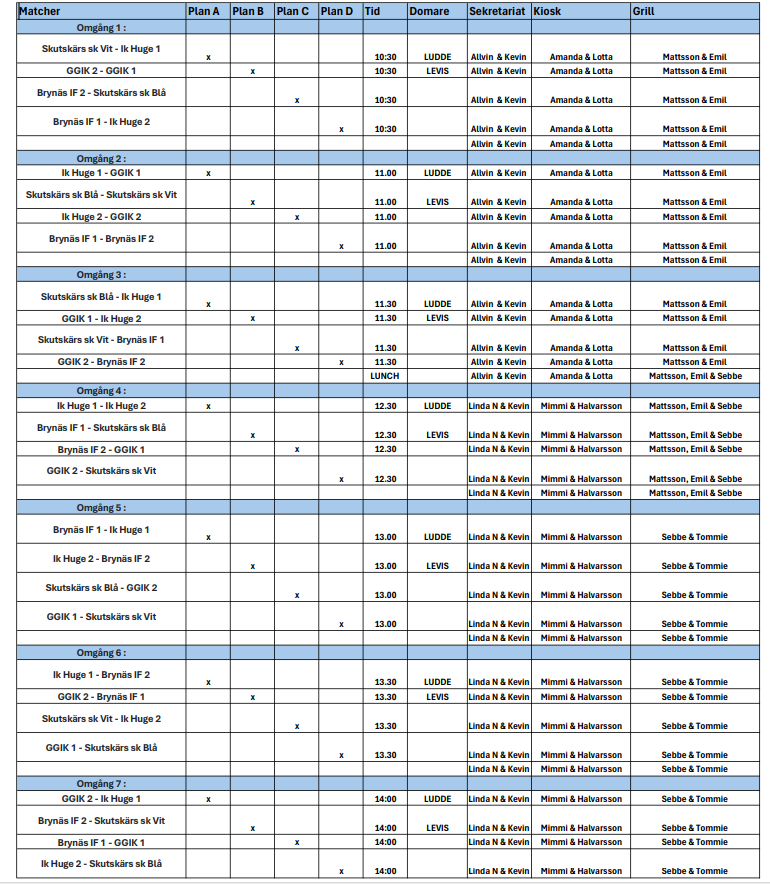 | Matcher | Plan A | Plan B | Plan C | Plan D | Tid | Domare | Sekretariat | Kiosk | Grill |
|---|---|---|---|---|---|---|---|---|---|
| Omgång 1 : | | | | | | | | | |
| Skutskärs sk Vit - Ik Huge 1 | x | | | | 10:30 | LUDDE | Allvin & Kevin | Amanda & Lotta | Mattsson & Emil |
| GGIK 2 - GGIK 1 | | x | | | 10:30 | LEVIS | Allvin & Kevin | Amanda & Lotta | Mattsson & Emil |
| Brynäs IF 2 - Skutskärs sk Blå | | | x | | 10:30 | | Allvin & Kevin | Amanda & Lotta | Mattsson & Emil |
| Brynäs IF 1 - Ik Huge 2 | | | | x | 10:30 | | Allvin & Kevin | Amanda & Lotta | Mattsson & Emil |
| | | | | | | | Allvin & Kevin | Amanda & Lotta | Mattsson & Emil |
| Omgång 2 : | | | | | | | | | |
| Ik Huge 1 - GGIK 1 | x | | | | 11.00 | LUDDE | Allvin & Kevin | Amanda & Lotta | Mattsson & Emil |
| Skutskärs sk Blå - Skutskärs sk Vit | | x | | | 11.00 | LEVIS | Allvin & Kevin | Amanda & Lotta | Mattsson & Emil |
| Ik Huge 2 - GGIK 2 | | | x | | 11.00 | | Allvin & Kevin | Amanda & Lotta | Mattsson & Emil |
| Brynäs IF 1 - Brynäs IF 2 | | | | x | 11.00 | | Allvin & Kevin | Amanda & Lotta | Mattsson & Emil |
| | | | | | | | Allvin & Kevin | Amanda & Lotta | Mattsson & Emil |
| Omgång 3 : | | | | | | | | | |
| Skutskärs sk Blå - Ik Huge 1 | x | | | | 11.30 | LUDDE | Allvin & Kevin | Amanda & Lotta | Mattsson & Emil |
| GGIK 1 - Ik Huge 2 | | x | | | 11.30 | LEVIS | Allvin & Kevin | Amanda & Lotta | Mattsson & Emil |
| Skutskärs sk Vit - Brynäs IF 1 | | | x | | 11.30 | | Allvin & Kevin | Amanda & Lotta | Mattsson & Emil |
| GGIK 2 - Brynäs IF 2 | | | | x | 11.30 | | Allvin & Kevin | Amanda & Lotta | Mattsson & Emil |
| | | | | | LUNCH | | Allvin & Kevin | Amanda & Lotta | Mattsson, Emil & Sebbe |
| Omgång 4 : | | | | | | | | | |
| Ik Huge 1 - Ik Huge 2 | x | | | | 12.30 | LUDDE | Linda N & Kevin | Mimmi & Halvarsson | Mattsson, Emil & Sebbe |
| Brynäs IF 1 - Skutskärs sk Blå | | x | | | 12.30 | LEVIS | Linda N & Kevin | Mimmi & Halvarsson | Mattsson, Emil & Sebbe |
| Brynäs IF 2 - GGIK 1 | | | x | | 12.30 | | Linda N & Kevin | Mimmi & Halvarsson | Mattsson, Emil & Sebbe |
| GGIK 2 - Skutskärs sk Vit | | | | x | 12.30 | | Linda N & Kevin | Mimmi & Halvarsson | Mattsson, Emil & Sebbe |
| | | | | | | | Linda N & Kevin | Mimmi & Halvarsson | Mattsson, Emil & Sebbe |
| Omgång 5 : | | | | | | | | | |
| Brynäs IF 1 - Ik Huge 1 | x | | | | 13.00 | LUDDE | Linda N & Kevin | Mimmi & Halvarsson | Sebbe & Tommie |
| Ik Huge 2 - Brynäs IF 2 | | x | | | 13.00 | LEVIS | Linda N & Kevin | Mimmi & Halvarsson | Sebbe & Tommie |
| Skutskärs sk Blå - GGIK 2 | | | x | | 13.00 | | Linda N & Kevin | Mimmi & Halvarsson | Sebbe & Tommie |
| GGIK 1 - Skutskärs sk Vit | | | | x | 13.00 | | Linda N & Kevin | Mimmi & Halvarsson | Sebbe & Tommie |
| | | | | | | | Linda N & Kevin | Mimmi & Halvarsson | Sebbe & Tommie |
| Omgång 6 : | | | | | | | | | |
| Ik Huge 1 - Brynäs IF 2 | x | | | | 13.30 | LUDDE | Linda N & Kevin | Mimmi & Halvarsson | Sebbe & Tommie |
| GGIK 2 - Brynäs IF 1 | | x | | | 13.30 | LEVIS | Linda N & Kevin | Mimmi & Halvarsson | Sebbe & Tommie |
| Skutskärs sk Vit - Ik Huge 2 | | | x | | 13.30 | | Linda N & Kevin | Mimmi & Halvarsson | Sebbe & Tommie |
| GGIK 1 - Skutskärs sk Blå | | | | x | 13.30 | | Linda N & Kevin | Mimmi & Halvarsson | Sebbe & Tommie |
| | | | | | | | Linda N & Kevin | Mimmi & Halvarsson | Sebbe & Tommie |
| Omgång 7 : | | | | | | | | | |
| GGIK 2 - Ik Huge 1 | x | | | | 14:00 | LUDDE | Linda N & Kevin | Mimmi & Halvarsson | Sebbe & Tommie |
| Brynäs IF 2 - Skutskärs sk Vit | | x | | | 14:00 | LEVIS | Linda N & Kevin | Mimmi & Halvarsson | Sebbe & Tommie |
| Brynäs IF 1 - GGIK 1 | | | x | | 14:00 | | Linda N & Kevin | Mimmi & Halvarsson | Sebbe & Tommie |
| Ik Huge 2 - Skutskärs sk Blå | | | | x | 14:00 | | Linda N & Kevin | Mimmi & Halvarsson | Sebbe & Tommie |